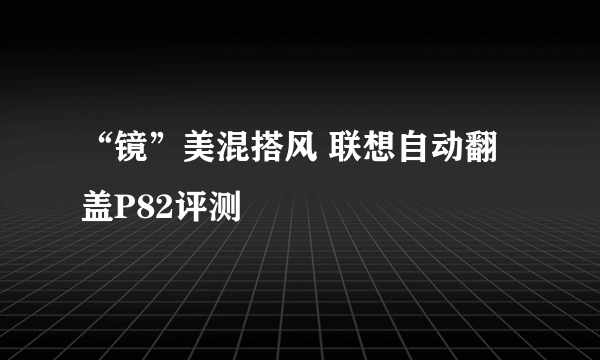 “镜”美混搭风 联想自动翻盖P82评测